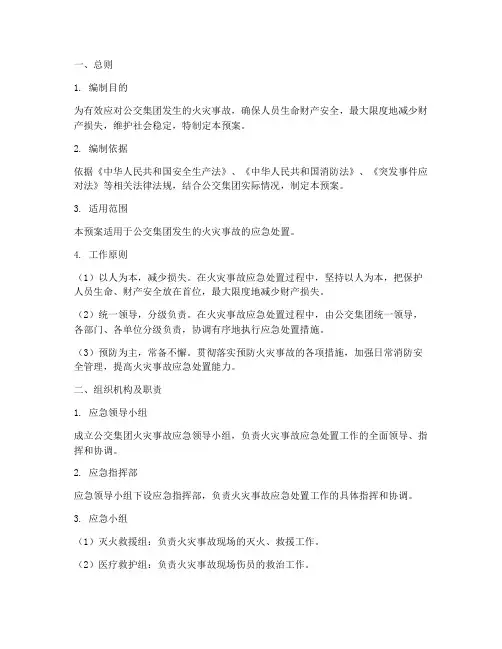 一、总则

1. 编制目的

为有效应对公交集团发生的火灾事故，确保人员生命财产安全，最大限度地减少财产损失，维护社会稳定，特制定本预案。

2. 编制依据

依据《中华人民共和国安全生产法》、《中华人民共和国消防法》、《突发事件应对法》等相关法律法规，结合公交集团实际情况，制定本预案。

3. 适用范围

本预案适用于公交集团发生的火灾事故的应急处置。

4. 工作原则

（1）以人为本，减少损失。在火灾事故应急处置过程中，坚持以人为本，把保护人员生命、财产安全放在首位，最大限度地减少财产损失。

（2）统一领导，分级负责。在火灾事故应急处置过程中，由公交集团统一领导，各部门、各单位分级负责，协调有序地执行应急处置措施。

（3）预防为主，常备不懈。贯彻落实预防火灾事故的各项措施，加强日常消防安全管理，提高火灾事故应急处置能力。

二、组织机构及职责

1. 应急领导小组

成立公交集团火灾事故应急领导小组，负责火灾事故应急处置工作的全面领导、指挥和协调。

2. 应急指挥部

应急领导小组下设应急指挥部，负责火灾事故应急处置工作的具体指挥和协调。

3. 应急小组

（1）灭火救援组：负责火灾事故现场的灭火、救援工作。

（2）医疗救护组：负责火灾事故现场伤员的救治工作。